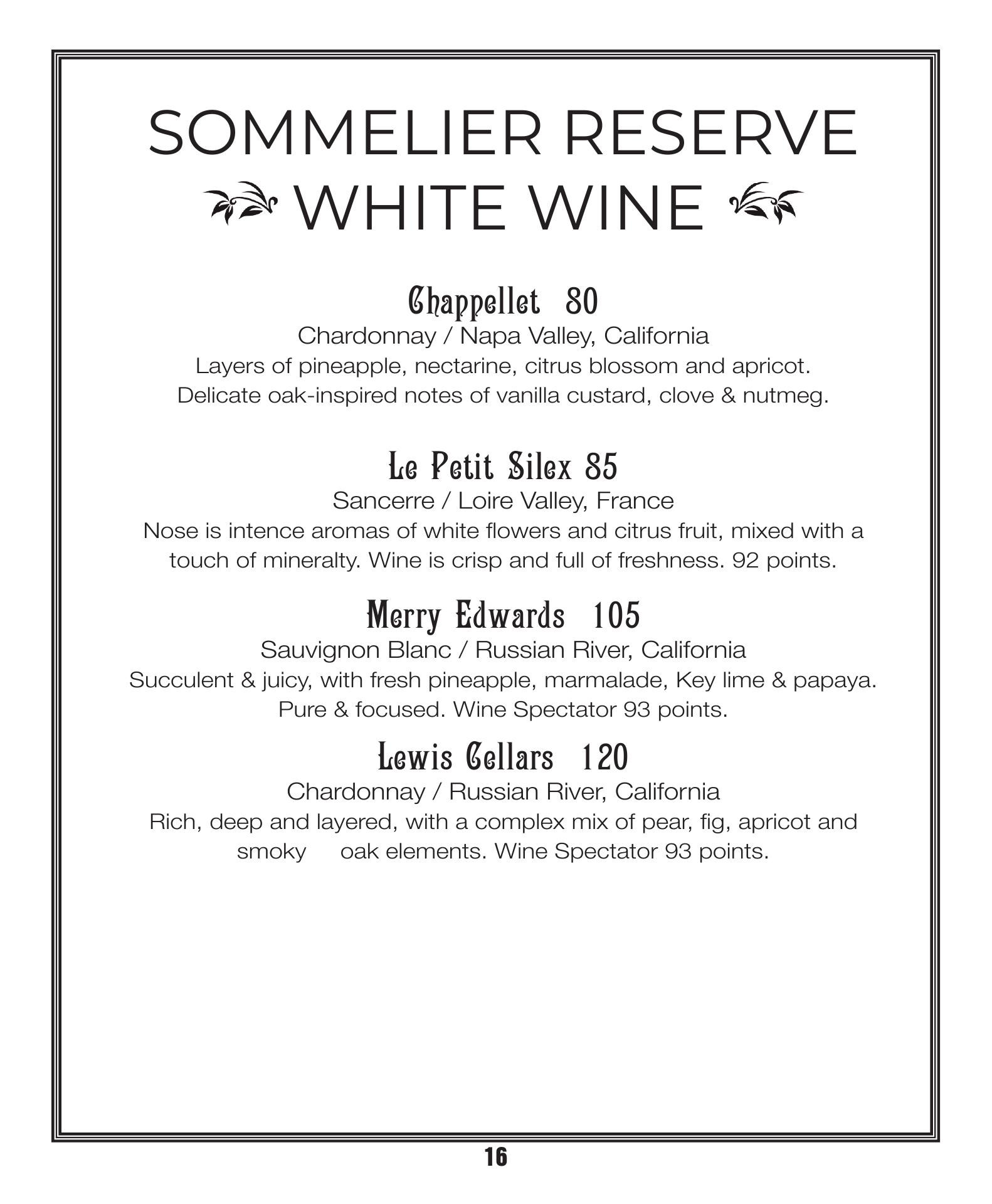 SOMMELIER RESERVE
WHITE WINE

Chappellet 80
Chardonnay / Napa Valley, California
Layers of pineapple, nectarine, citrus blossom and apricot. Delicate oak-inspired notes of vanilla custard, clove & nutmeg.

Le Petit Silex 85
Sancerre / Loire Valley, France
Nose is intence aromas of white flowers and citrus fruit, mixed with a touch of mineralty. Wine is crisp and full of freshness. 92 points.

Merry Edwards 105
Sauvignon Blanc / Russian River, California
Succulent & juicy, with fresh pineapple, marmalade, Key lime & papaya. Pure & focused. Wine Spectator 93 points.

Lewis Cellars 120
Chardonnay / Russian River, California
Rich, deep and layered, with a complex mix of pear, fig, apricot and smoky oak elements. Wine Spectator 93 points.

16